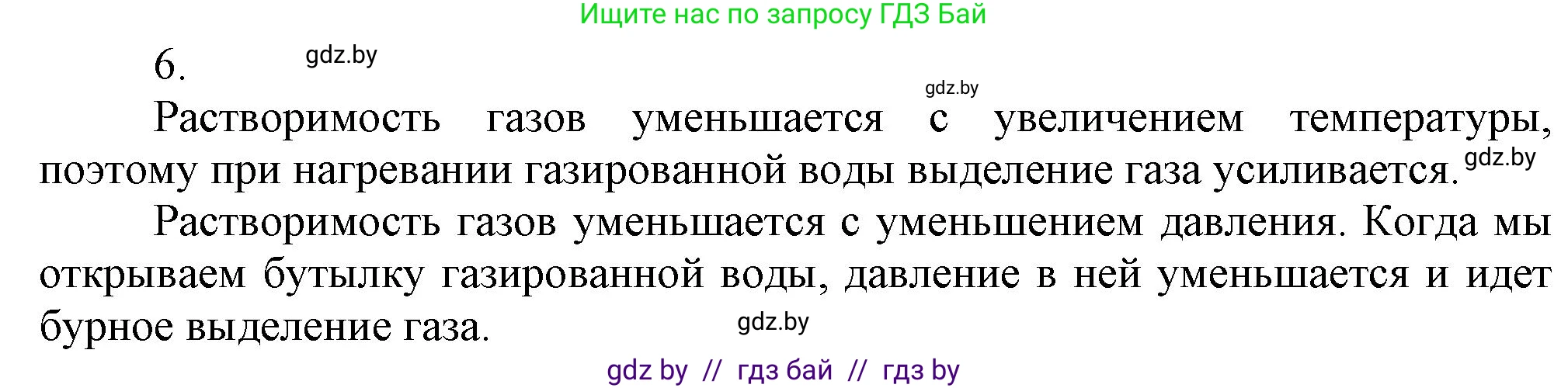 Ищите нас по запросу ГДЗ Бай

6.

gdz.by

gdz.by

Растворимость газов уменьшается с увеличением температуры, поэтому при нагревании газированной воды выделение газа усиливается.

gdz.by

Растворимость газов уменьшается с уменьшением давления. Когда мы открываем бутылку газированной воды, давление в ней уменьшается и идет бурное выделение газа.

gdz.by

gdz by // гдз бай // гдз by